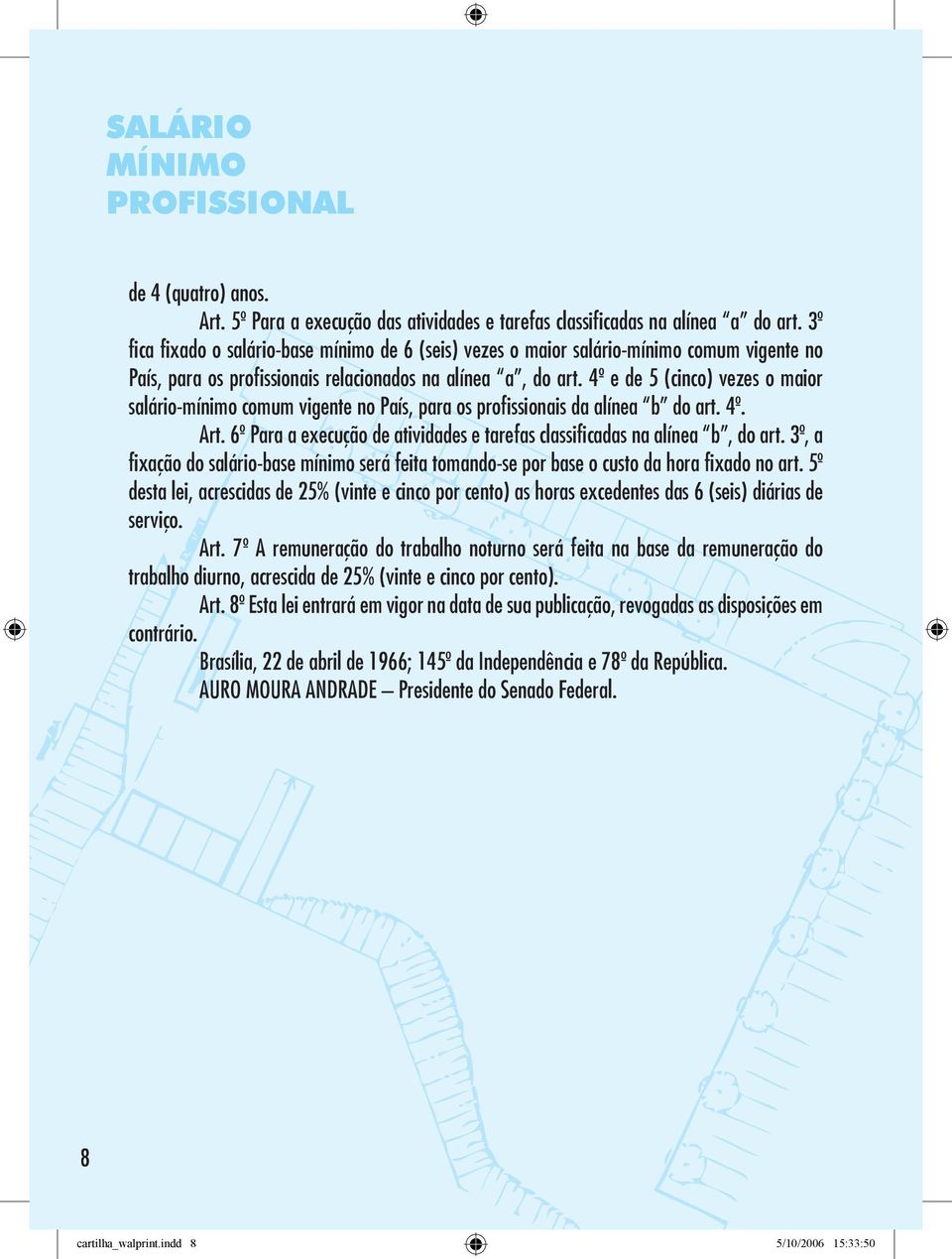 SALÁRIO
MÍNIMO
PROFISSIONAL

de 4 (quatro) anos.

Art. 5º Para a execução das atividades e tarefas classificadas na alínea "a" do art. 3º fica fixado o salário-base mínimo de 6 (seis) vezes o maior salário-mínimo comum vigente no País, para os profissionais relacionados na alínea "a", do art. 4º e de 5 (cinco) vezes o maior salário-mínimo comum vigente no País, para os profissionais da alínea "b" do art. 4º.

Art. 6º Para a execução de atividades e tarefas classificadas na alínea "b", do art. 3º, a fixação do salário-base mínimo será feita tomando-se por base o custo da hora fixado no art. 5º desta lei, acrescidas de 25% (vinte e cinco por cento) as horas excedentes das 6 (seis) diárias de serviço.

Art. 7º A remuneração do trabalho noturno será feita na base da remuneração do trabalho diurno, acrescida de 25% (vinte e cinco por cento).

Art. 8º Esta lei entrará em vigor na data de sua publicação, revogadas as disposições em contrário.

Brasília, 22 de abril de 1966; 145º da Independência e 78º da República.
AURO MOURA ANDRADE – Presidente do Senado Federal.

8

cartilha_walprint.indd 8 5/10/2006 15:33:50